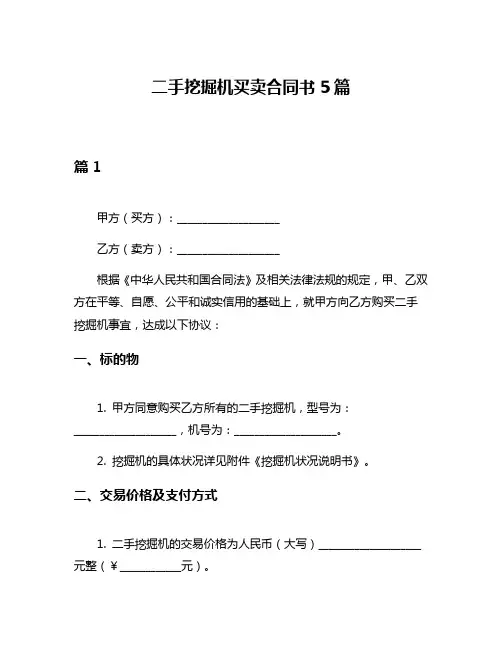 二手挖掘机买卖合同书 5 篇

篇 1

甲方（买方）：__________________

乙方（卖方）：__________________

根据《中华人民共和国合同法》及相关法律法规的规定，甲、乙双方在平等、自愿、公平和诚实信用的基础上，就甲方向乙方购买二手挖掘机事宜，达成以下协议：

一、标的物

1. 甲方同意购买乙方所有的二手挖掘机，型号为：__________________，机号为：__________________。

2. 挖掘机的具体状况详见附件《挖掘机状况说明书》。

二、交易价格及支付方式

1. 二手挖掘机的交易价格为人民币（大写）__________________元整（¥___________元）。